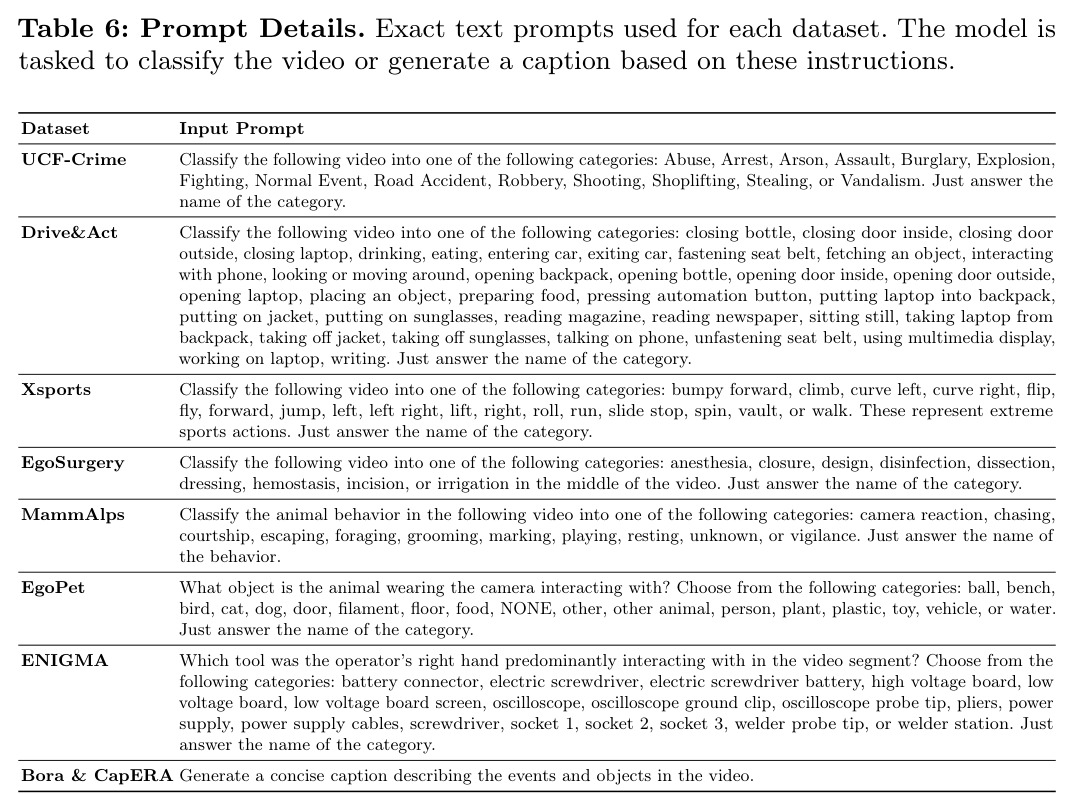 Table 6: Prompt Details. Exact text prompts used for each dataset. The model is tasked to classify the video or generate a caption based on these instructions.

| Dataset | Input Prompt |
|---|---|
| UCF-Crime | Classify the following video into one of the following categories: Abuse, Arrest, Arson, Assault, Burglary, Explosion, Fighting, Normal Event, Road Accident, Robbery, Shooting, Shoplifting, Stealing, or Vandalism. Just answer the name of the category. |
| Drive&Act | Classify the following video into one of the following categories: closing bottle, closing door inside, closing door outside, closing laptop, drinking, eating, entering car, exiting car, fastening seat belt, fetching an object, interacting with phone, looking or moving around, opening backpack, opening bottle, opening door inside, opening door outside, opening laptop, placing an object, preparing food, pressing automation button, putting laptop into backpack, putting on jacket, putting on sunglasses, reading magazine, reading newspaper, sitting still, taking laptop from backpack, taking off jacket, taking off sunglasses, talking on phone, unfastening seat belt, using multimedia display, working on laptop, writing. Just answer the name of the category. |
| Xsports | Classify the following video into one of the following categories: bumpy forward, climb, curve left, curve right, flip, fly, forward, jump, left, left right, lift, right, roll, run, slide stop, spin, vault, or walk. These represent extreme sports actions. Just answer the name of the category. |
| EgoSurgery | Classify the following video into one of the following categories: anesthesia, closure, design, disinfection, dissection, dressing, hemostasis, incision, or irrigation in the middle of the video. Just answer the name of the category. |
| MammAlps | Classify the animal behavior in the following video into one of the following categories: camera reaction, chasing, courtship, escaping, foraging, grooming, marking, playing, resting, unknown, or vigilance. Just answer the name of the behavior. |
| EgoPet | What object is the animal wearing the camera interacting with? Choose from the following categories: ball, bench, bird, cat, dog, door, filament, floor, food, NONE, other, other animal, person, plant, plastic, toy, vehicle, or water. Just answer the name of the category. |
| ENIGMA | Which tool was the operator's right hand predominantly interacting with in the video segment? Choose from the following categories: battery connector, electric screwdriver, electric screwdriver battery, high voltage board, low voltage board, low voltage board screen, oscilloscope, oscilloscope ground clip, oscilloscope probe tip, pliers, power supply, power supply cables, screwdriver, socket 1, socket 2, socket 3, welder probe tip, or welder station. Just answer the name of the category. |
| Bora & CapERA | Generate a concise caption describing the events and objects in the video. |